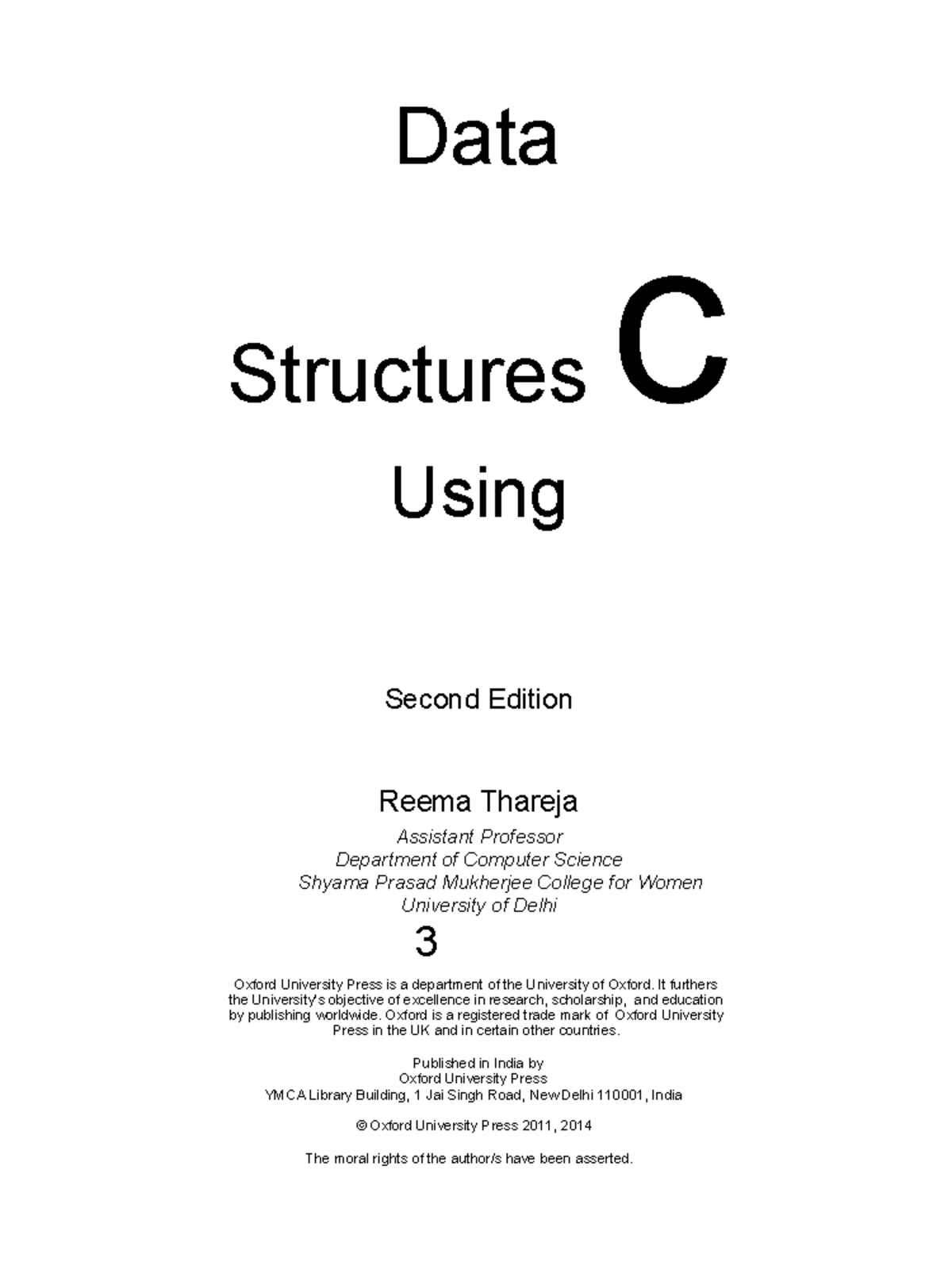 Data

Structures C

Using

Second Edition

Reema Thareja

Assistant Professor
Department of Computer Science
Shyama Prasad Mukherjee College for Women
University of Delhi

3

Oxford University Press is a department of the University of Oxford. It furthers the University's objective of excellence in research, scholarship, and education by publishing worldwide. Oxford is a registered trade mark of Oxford University Press in the UK and in certain other countries.

Published in India by
Oxford University Press
YMCA Library Building, 1 Jai Singh Road, New Delhi 110001, India

© Oxford University Press 2011, 2014

The moral rights of the author/s have been asserted.